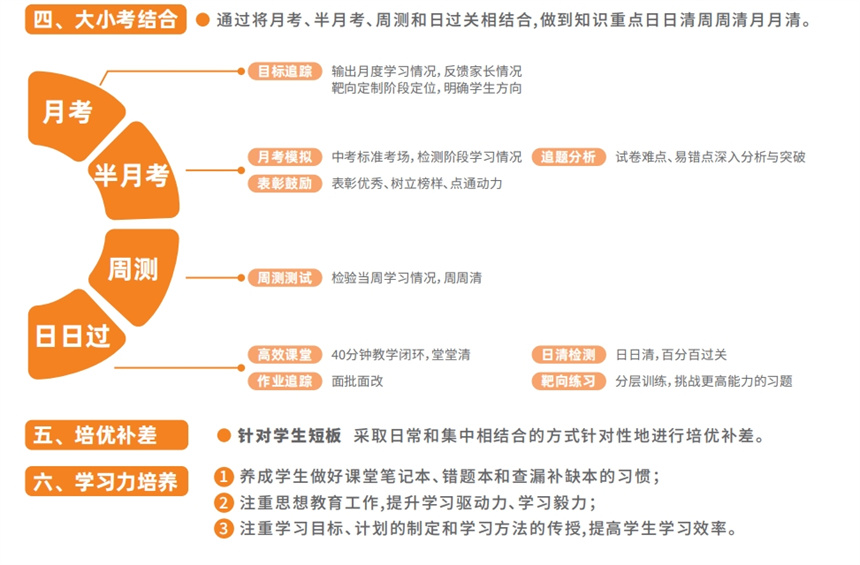 四、大小考结合

通过将月考、半月考、周测和日过关相结合，做到知识重点日日清周周清月月清。

月考

目标追踪 输出月度学习情况，反馈家长情况
靶向定制阶段定位，明确学生方向

半月考

月考模拟 中考标准考场，检测阶段学习情况

追题分析 试卷难点、易错点深入分析与突破

表彰鼓励 表彰优秀、树立榜样、点通动力

周测

周测测试 检验当周学习情况，周周清

日日过

高效课堂 40分钟教学闭环，堂堂清

日清检测 日日清，百分百过关

作业追踪 面批面改

靶向练习 分层训练，挑战更高能力的习题

五、培优补差

针对学生短板 采取日常和集中相结合的方式针对性地进行培优补差。

六、学习力培养

1 养成学生做好课堂笔记本、错题本和查漏补缺本的习惯；
2 注重思想教育工作，提升学习驱动力、学习毅力；
3 注重学习目标、计划的制定和学习方法的传授，提高学生学习效率。